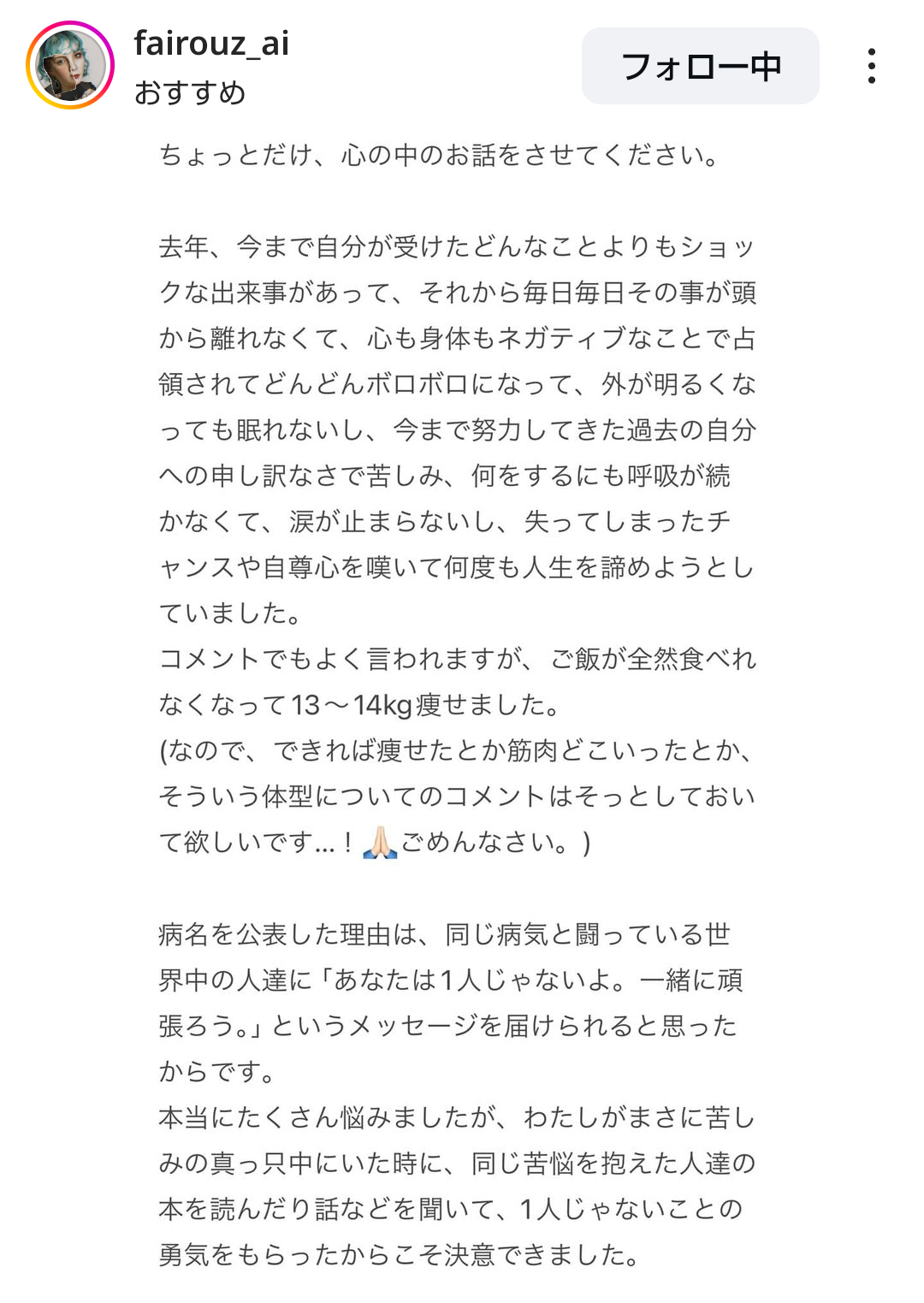 fairouz_ai
おすすめ

フォロー中

ちょっとだけ、心の中のお話をさせてください。

去年、今まで自分が受けたどんなことよりもショックな出来事があって、それから毎日毎日その事が頭から離れなくて、心も身体もネガティブなことで占領されてどんどんボロボロになって、外が明るくなっても眠れないし、今まで努力してきた過去の自分への申し訳なさで苦しみ、何をするにも呼吸が続かなくて、涙が止まらないし、失ってしまったチャンスや自尊心を嘆いて何度も人生を諦めようとしていました。
コメントでもよく言われますが、ご飯が全然食べれなくなって13〜14kg痩せました。
(なので、できれば痩せたとか筋肉どこいったとか、そういう体型についてのコメントはそっとしておいて欲しいです...！🙏🏻ごめんなさい。)

病名を公表した理由は、同じ病気と闘っている世界中の人達に「あなたは1人じゃないよ。一緒に頑張ろう。」というメッセージを届けられると思ったからです。
本当にたくさん悩みましたが、わたしがまさに苦しみの真っ只中にいた時に、同じ苦悩を抱えた人達の本を読んだり話などを聞いて、1人じゃないことの勇気をもらったからこそ決意できました。